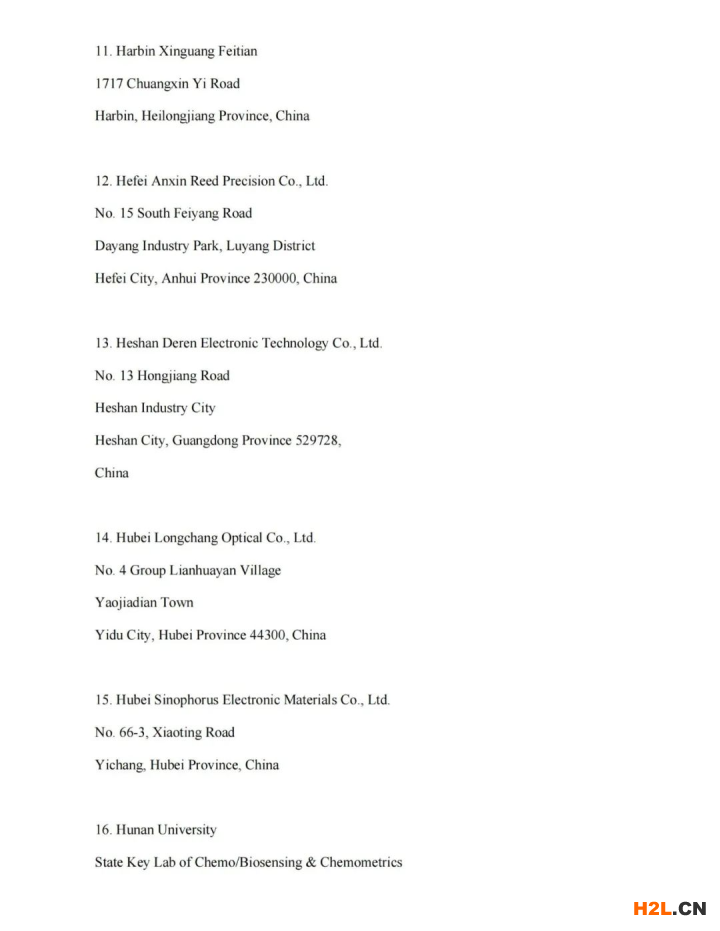 11. Harbin Xinguang Feitian
1717 Chuangxin Yi Road
Harbin, Heilongjiang Province, China

12. Hefei Anxin Reed Precision Co., Ltd.
No. 15 South Feiyang Road
Dayang Industry Park, Luyang District
Hefei City, Anhui Province 230000, China

13. Heshan Deren Electronic Technology Co., Ltd.
No. 13 Hongjiang Road
Heshan Industry City
Heshan City, Guangdong Province 529728,
China

14. Hubei Longchang Optical Co., Ltd.
No. 4 Group Lianhuayan Village
Yaojiadian Town
Yidu City, Hubei Province 44300, China

15. Hubei Sinophorus Electronic Materials Co., Ltd.
No. 66-3, Xiaoting Road
Yichang, Hubei Province, China

16. Hunan University
State Key Lab of Chemo/Biosensing & Chemometrics

H2L.CN